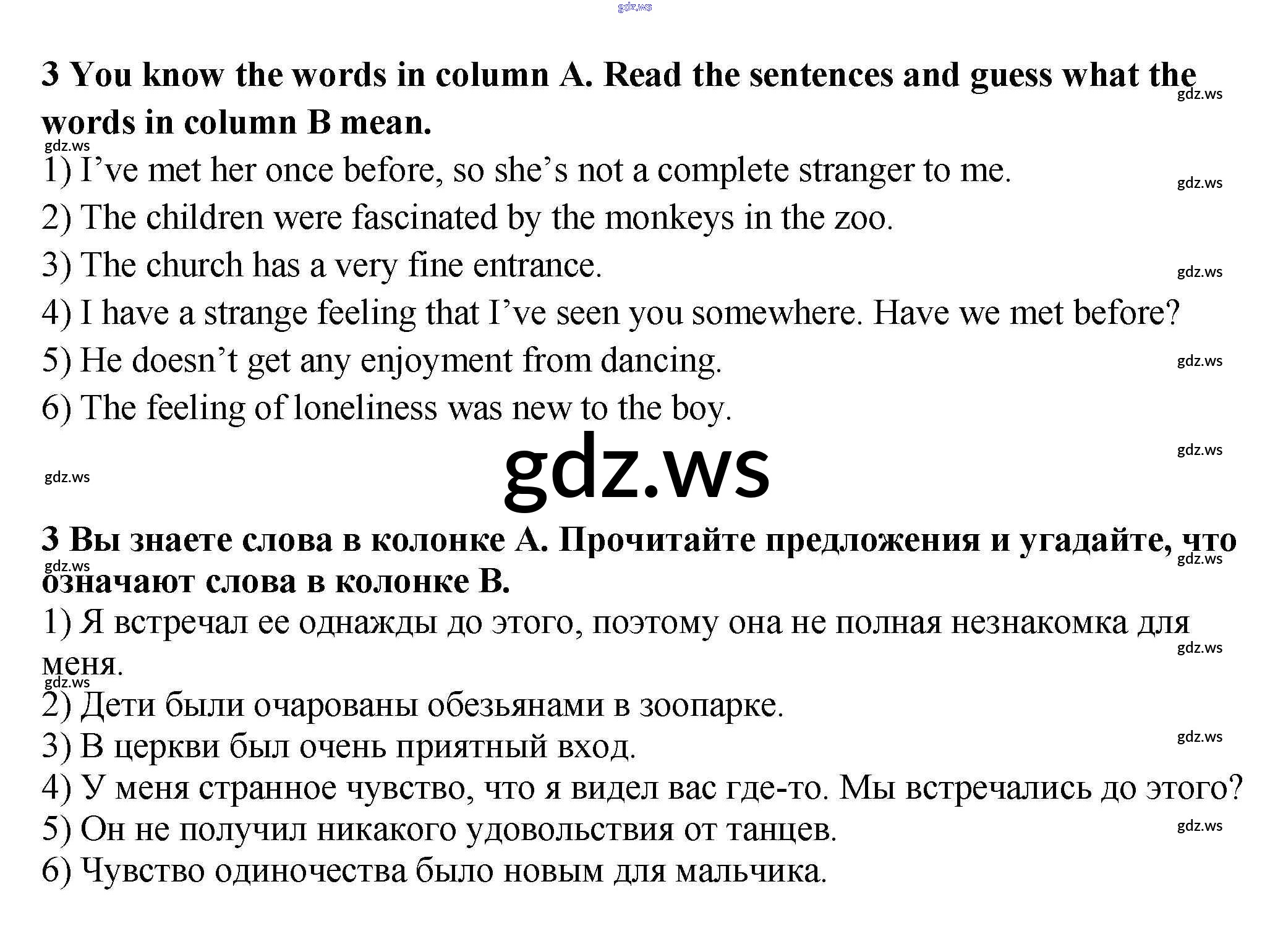 3 You know the words in column A. Read the sentences and guess what the words in column B mean.

1) I've met her once before, so she's not a complete stranger to me.
2) The children were fascinated by the monkeys in the zoo.
3) The church has a very fine entrance.
4) I have a strange feeling that I've seen you somewhere. Have we met before?
5) He doesn't get any enjoyment from dancing.
6) The feeling of loneliness was new to the boy.

3 Вы знаете слова в колонке А. Прочитайте предложения и угадайте, что означают слова в колонке В.

1) Я встречал ее однажды до этого, поэтому она не полная незнакомка для меня.
2) Дети были очарованы обезьянами в зоопарке.
3) В церкви был очень приятный вход.
4) У меня странное чувство, что я видел вас где-то. Мы встречались до этого?
5) Он не получил никакого удовольствия от танцев.
6) Чувство одиночества было новым для мальчика.

gdz.ws